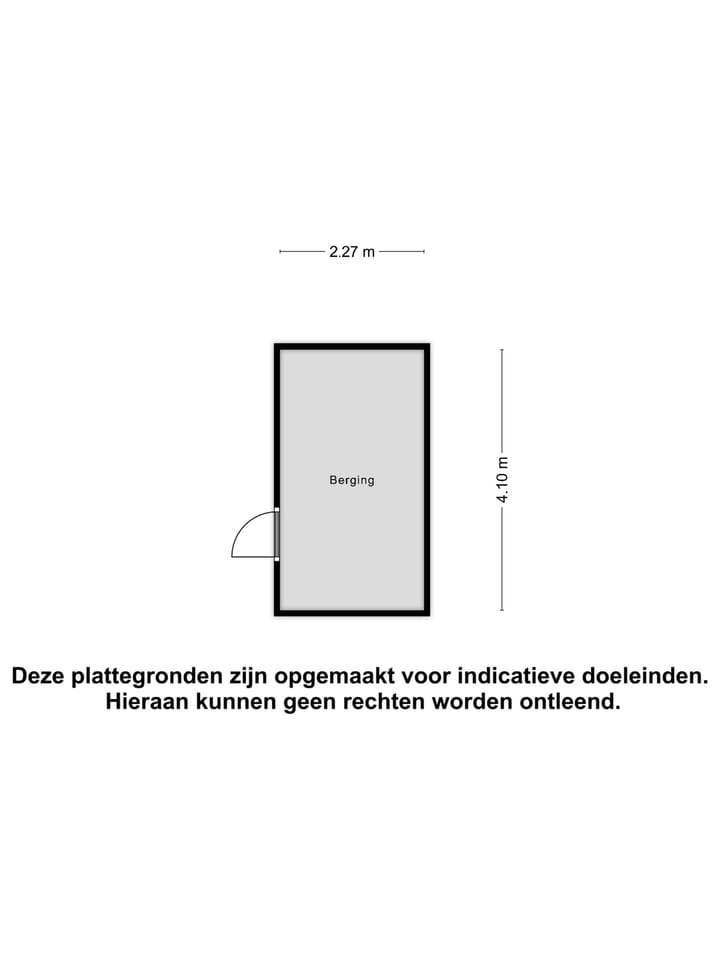 2.27 m

Berging

4.10 m

Deze plattegronden zijn opgemaakt voor indicatieve doeleinden.
Hieraan kunnen geen rechten worden ontleend.